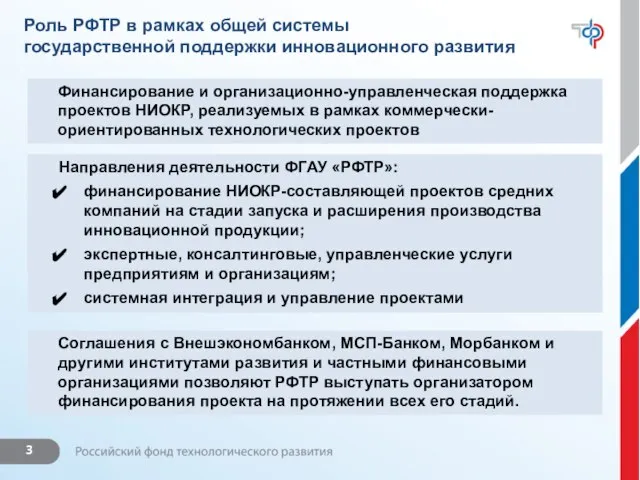 Роль РФТР в рамках общей системы государственной поддержки инновационного развития

Финансирование и организационно-управленческая поддержка проектов НИОКР, реализуемых в рамках коммерчески-ориентированных технологических проектов

Направления деятельности ФГАУ «РФТР»:

✔ финансирование НИОКР-составляющей проектов средних компаний на стадии запуска и расширения производства инновационной продукции;

✔ экспертные, консалтинговые, управленческие услуги предприятиям и организациям;

✔ системная интеграция и управление проектами

Соглашения с Внешэкономбанком, МСП-Банком, Морбанком и другими институтами развития и частными финансовыми организациями позволяют РФТР выступать организатором финансирования проекта на протяжении всех его стадий.

3

Российский фонд технологического развития